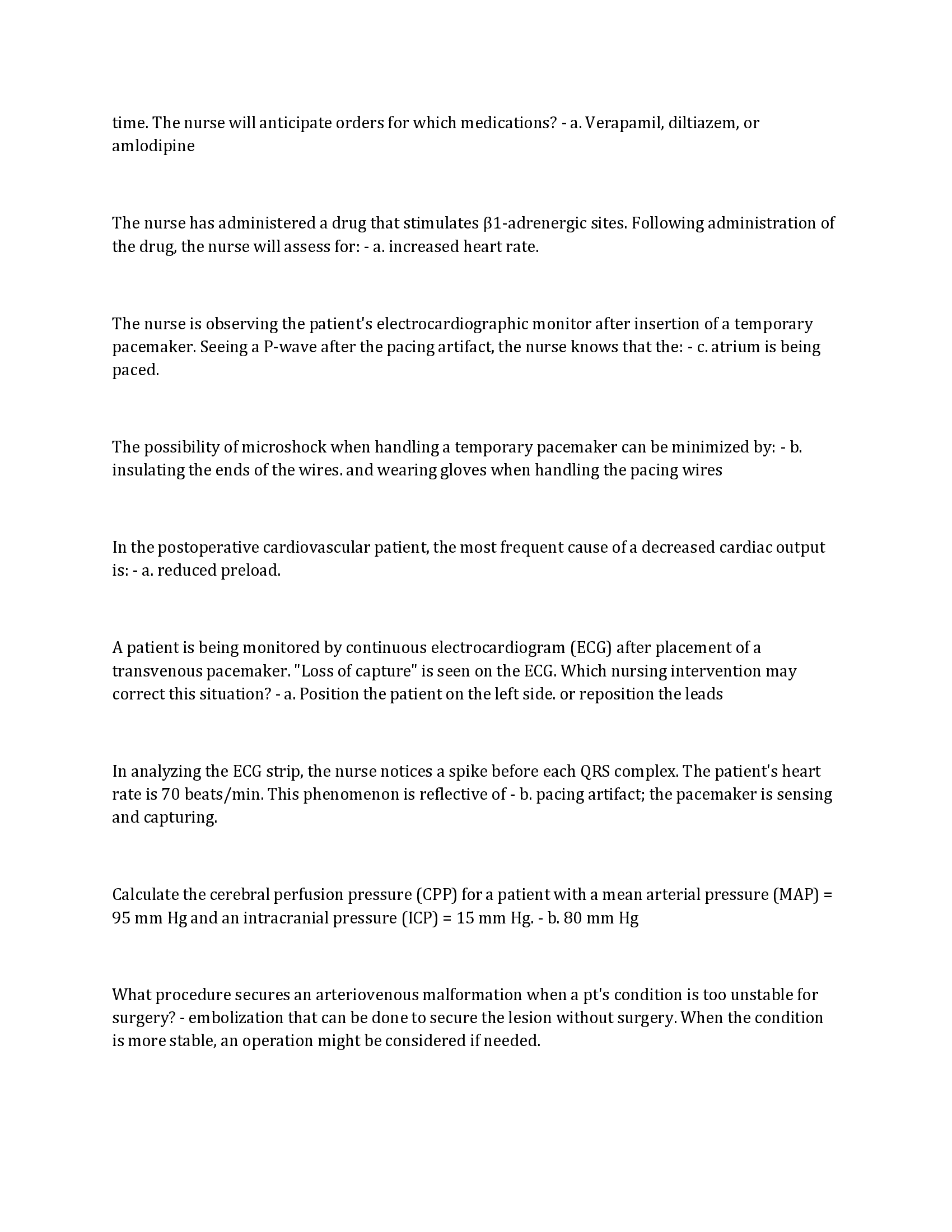 time. The nurse will anticipate orders for which medications? - a. Verapamil, diltiazem, or amlodipine

The nurse has administered a drug that stimulates β1-adrenergic sites. Following administration of the drug, the nurse will assess for: - a. increased heart rate.

The nurse is observing the patient's electrocardiographic monitor after insertion of a temporary pacemaker. Seeing a P-wave after the pacing artifact, the nurse knows that the: - c. atrium is being paced.

The possibility of microshock when handling a temporary pacemaker can be minimized by: - b. insulating the ends of the wires. and wearing gloves when handling the pacing wires

In the postoperative cardiovascular patient, the most frequent cause of a decreased cardiac output is: - a. reduced preload.

A patient is being monitored by continuous electrocardiogram (ECG) after placement of a transvenous pacemaker. "Loss of capture" is seen on the ECG. Which nursing intervention may correct this situation? - a. Position the patient on the left side. or reposition the leads

In analyzing the ECG strip, the nurse notices a spike before each QRS complex. The patient's heart rate is 70 beats/min. This phenomenon is reflective of - b. pacing artifact; the pacemaker is sensing and capturing.

Calculate the cerebral perfusion pressure (CPP) for a patient with a mean arterial pressure (MAP) = 95 mm Hg and an intracranial pressure (ICP) = 15 mm Hg. - b. 80 mm Hg

What procedure secures an arteriovenous malformation when a pt's condition is too unstable for surgery? - embolization that can be done to secure the lesion without surgery. When the condition is more stable, an operation might be considered if needed.